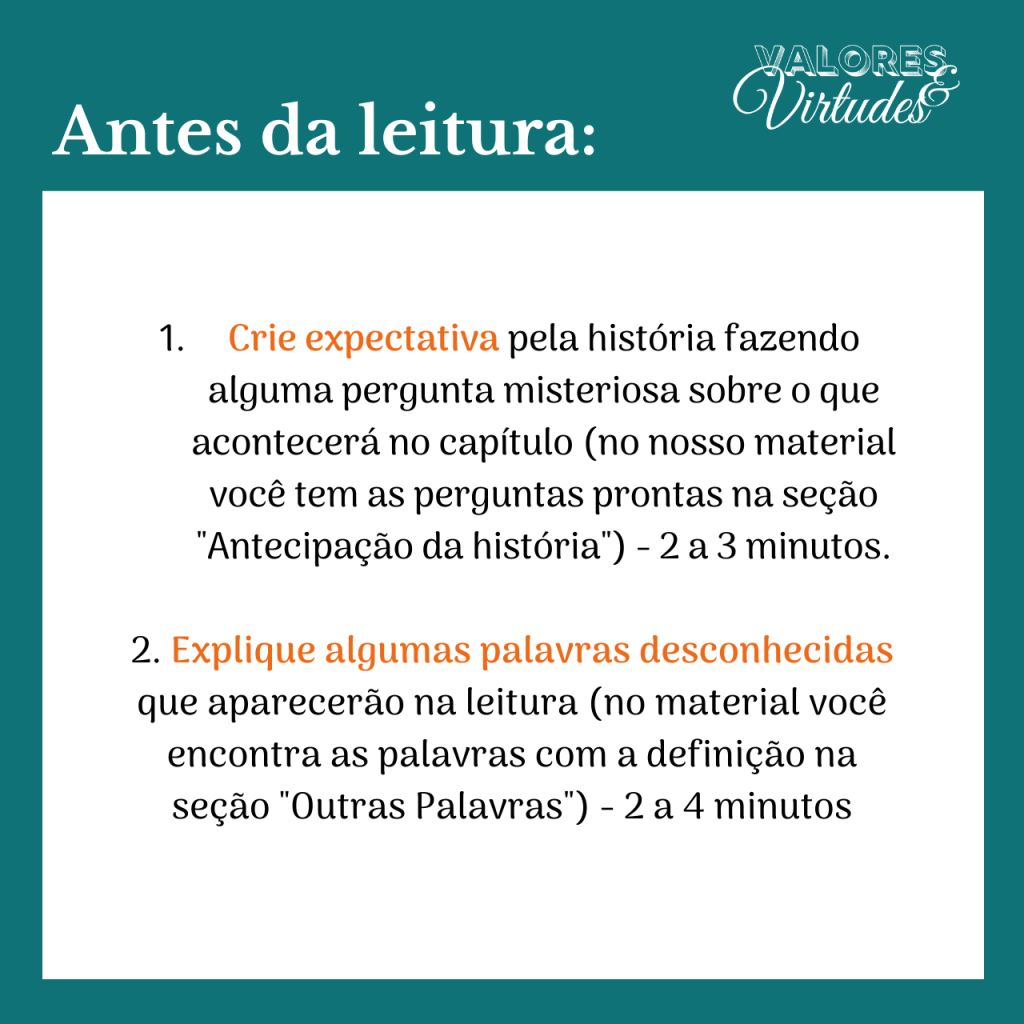 Antes da leitura:

VALORES & Virtudes

1. Crie expectativa pela história fazendo alguma pergunta misteriosa sobre o que acontecerá no capítulo (no nosso material você tem as perguntas prontas na seção "Antecipação da história") - 2 a 3 minutos.

2. Explique algumas palavras desconhecidas que aparecerão na leitura (no material você encontra as palavras com a definição na seção "Outras Palavras") - 2 a 4 minutos